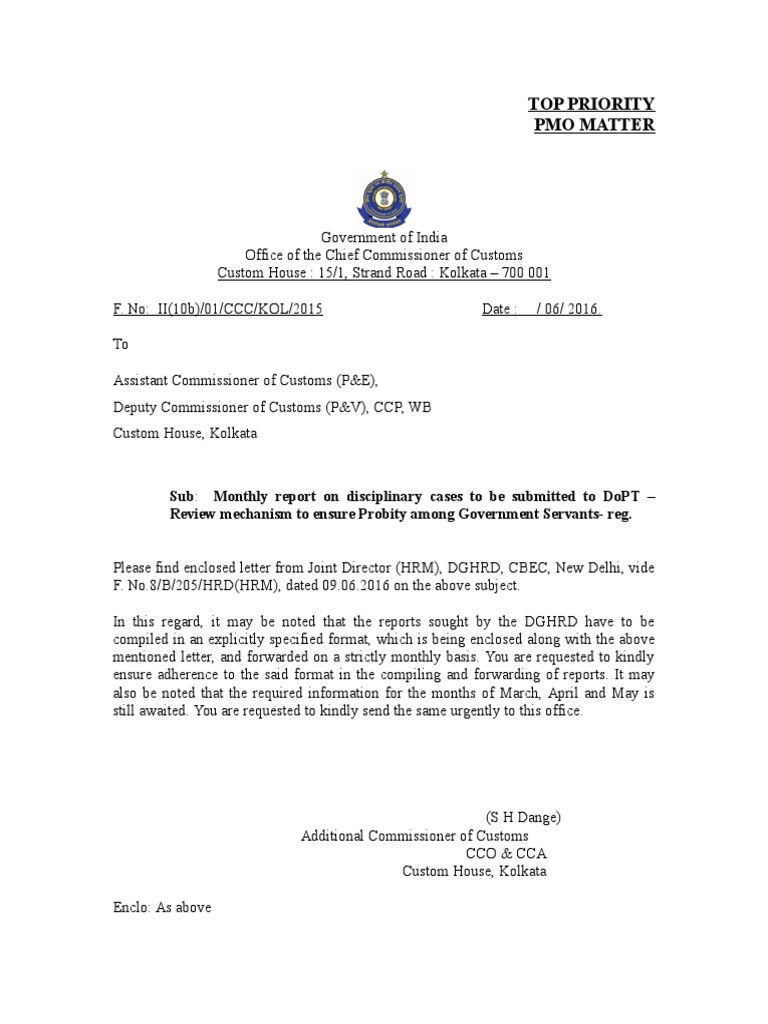 TOP PRIORITY
PMO MATTER

Government of India
Office of the Chief Commissioner of Customs
Custom House : 15/1, Strand Road : Kolkata – 700 001

F. No: II(10b)/01/CCC/KOL/2015 Date : / 06/ 2016.

To

Assistant Commissioner of Customs (P&E),

Deputy Commissioner of Customs (P&V), CCP, WB

Custom House, Kolkata

Sub: Monthly report on disciplinary cases to be submitted to DoPT – Review mechanism to ensure Probity among Government Servants- reg.

Please find enclosed letter from Joint Director (HRM), DGHRD, CBEC, New Delhi, vide F. No.8/B/205/HRD(HRM), dated 09.06.2016 on the above subject.

In this regard, it may be noted that the reports sought by the DGHRD have to be compiled in an explicitly specified format, which is being enclosed along with the above mentioned letter, and forwarded on a strictly monthly basis. You are requested to kindly ensure adherence to the said format in the compiling and forwarding of reports. It may also be noted that the required information for the months of March, April and May is still awaited. You are requested to kindly send the same urgently to this office.

(S H Dange)
Additional Commissioner of Customs
CCO & CCA
Custom House, Kolkata

Enclo: As above